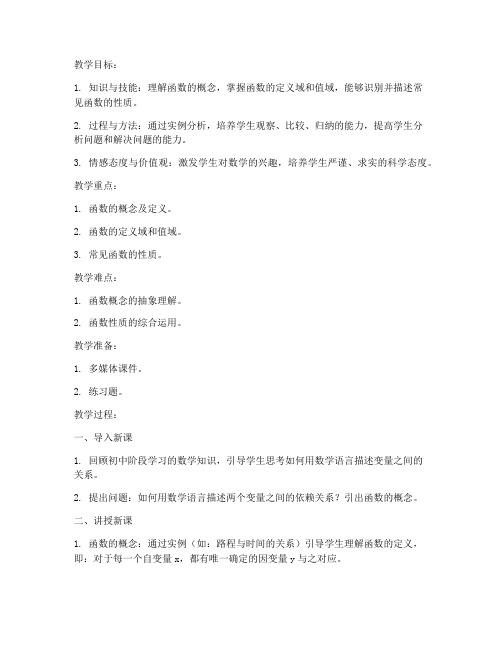 教学目标：

1. 知识与技能：理解函数的概念，掌握函数的定义域和值域，能够识别并描述常见函数的性质。

2. 过程与方法：通过实例分析，培养学生观察、比较、归纳的能力，提高学生分析问题和解决问题的能力。

3. 情感态度与价值观：激发学生对数学的兴趣，培养学生严谨、求实的科学态度。

教学重点：

1. 函数的概念及定义。

2. 函数的定义域和值域。

3. 常见函数的性质。

教学难点：

1. 函数概念的抽象理解。

2. 函数性质的综合运用。

教学准备：

1. 多媒体课件。

2. 练习题。

教学过程：

一、导入新课

1. 回顾初中阶段学习的数学知识，引导学生思考如何用数学语言描述变量之间的关系。

2. 提出问题：如何用数学语言描述两个变量之间的依赖关系？引出函数的概念。

二、讲授新课

1. 函数的概念：通过实例（如：路程与时间的关系）引导学生理解函数的定义，即：对于每一个自变量 x，都有唯一确定的因变量 y 与之对应。